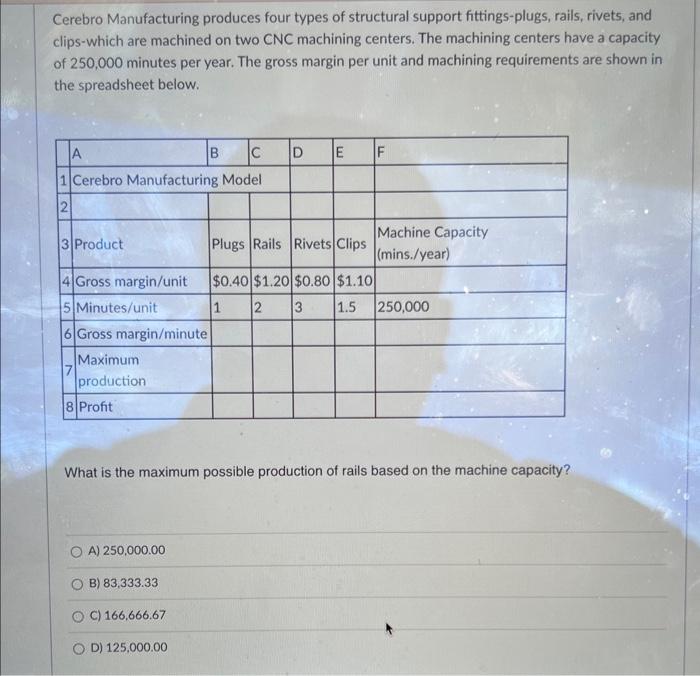 Cerebro Manufacturing produces four types of structural support fittings-plugs, rails, rivets, and clips-which are machined on two CNC machining centers. The machining centers have a capacity of 250,000 minutes per year. The gross margin per unit and machining requirements are shown in the spreadsheet below.

| | A | B | C | D | E | F |
|---|---|---|---|---|---|---|
| 1 | Cerebro Manufacturing Model | | | | | |
| 2 | | | | | | |
| 3 | Product | Plugs | Rails | Rivets | Clips | Machine Capacity (mins./year) |
| 4 | Gross margin/unit | \$0.40 | \$1.20 | \$0.80 | \$1.10 | |
| 5 | Minutes/unit | 1 | 2 | 3 | 1.5 | 250,000 |
| 6 | Gross margin/minute | | | | | |
| 7 | Maximum production | | | | | |
| 8 | Profit | | | | | |

What is the maximum possible production of rails based on the machine capacity?

A) 250,000.00

B) 83,333.33

C) 166,666.67

D) 125,000.00